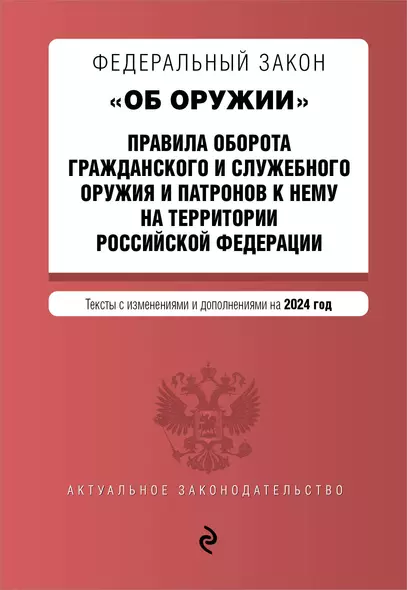 ФЕДЕРАЛЬНЫЙ ЗАКОН
«ОБ ОРУЖИИ»
ПРАВИЛА ОБОРОТА ГРАЖДАНСКОГО И СЛУЖЕБНОГО ОРУЖИЯ И ПАТРОНОВ К НЕМУ НА ТЕРРИТОРИИ РОССИЙСКОЙ ФЕДЕРАЦИИ

Тексты с изменениями и дополнениями на 2024 год

АКТУАЛЬНОЕ ЗАКОНОДАТЕЛЬСТВО